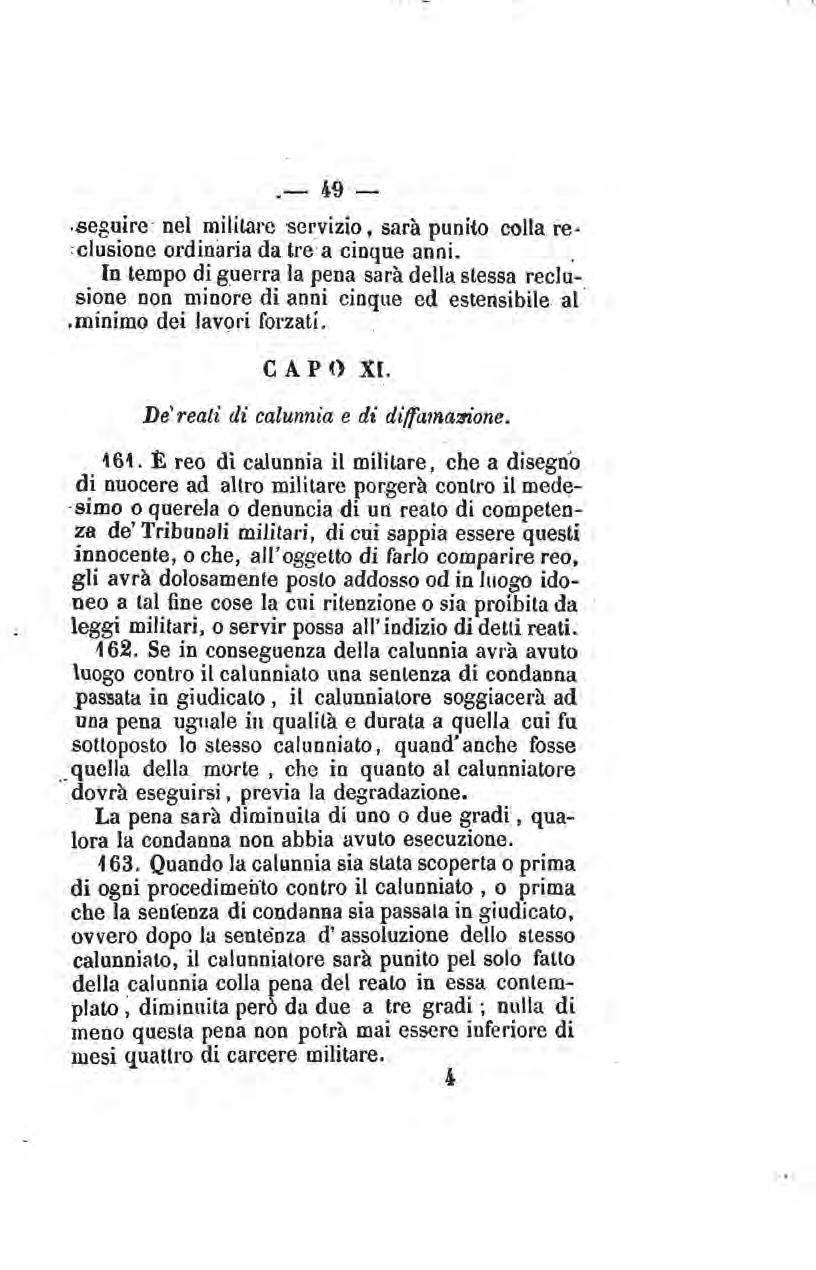 — 49 —

seguire nel militare servizio, sarà punito colla reclusione ordinaria da tre a cinque anni.

In tempo di guerra la pena sarà della stessa reclusione non minore di anni cinque ed estensibile al minimo dei lavori forzati.

CAPO XI.

De' reati di calunnia e di diffamazione.

161. È reo di calunnia il militare, che a disegno di nuocere ad altro militare porgerà contro il medesimo o querela o denuncia di un reato di competenza de' Tribunali militari, di cui sappia essere questi innocente, o che, all'oggetto di farlo comparire reo, gli avrà dolosamente posto addosso od in luogo idoneo a tal fine cose la cui ritenzione o sia proibita da leggi militari, o servir possa all'indizio di detti reati.

162. Se in conseguenza della calunnia avrà avuto luogo contro il calunniato una sentenza di condanna passata in giudicato, il calunniatore soggiacerà ad una pena uguale in qualità e durata a quella cui fu sottoposto lo stesso calunniato, quand'anche fosse quella della morte, che in quanto al calunniatore dovrà eseguirsi, previa la degradazione.

La pena sarà diminuita di uno o due gradi, qualora la condanna non abbia avuto esecuzione.

163. Quando la calunnia sia stata scoperta o prima di ogni procedimento contro il calunniato, o prima che la sentenza di condanna sia passata in giudicato, ovvero dopo la sentenza d'assoluzione dello stesso calunniato, il calunniatore sarà punito pel solo fatto della calunnia colla pena del reato in essa contemplato, diminuita però da due a tre gradi; nulla di meno questa pena non potrà mai essere inferiore di mesi quattro di carcere militare.

4